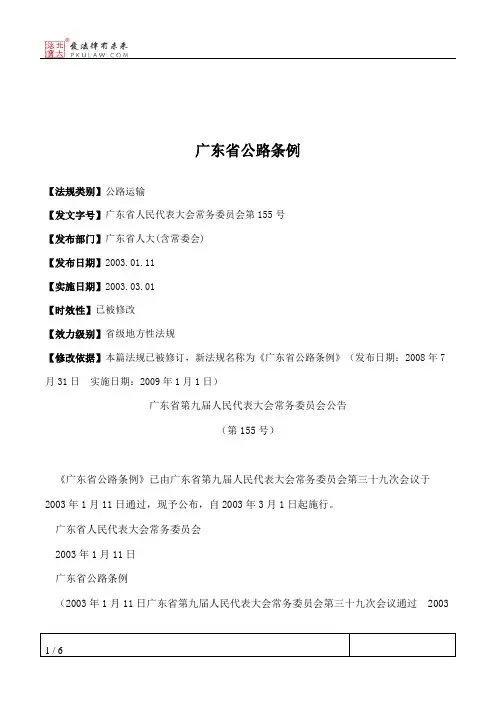 北大法宝 发法律有未来
PKULAW.COM

广东省公路条例

【法规类别】公路运输

【发文字号】广东省人民代表大会常务委员会第155号

【发布部门】广东省人大(含常委会)

【发布日期】2003.01.11

【实施日期】2003.03.01

【时效性】已被修改

【效力级别】省级地方性法规

【修改依据】本篇法规已被修订，新法规名称为《广东省公路条例》（发布日期：2008年7月31日　实施日期：2009年1月1日）

广东省第九届人民代表大会常务委员会公告

（第155号）

《广东省公路条例》已由广东省第九届人民代表大会常务委员会第三十九次会议于2003年1月11日通过，现予公布，自2003年3月1日起施行。

广东省人民代表大会常务委员会

2003年1月11日

广东省公路条例

（2003年1月11日广东省第九届人民代表大会常务委员会第三十九次会议通过　2003

1 / 6